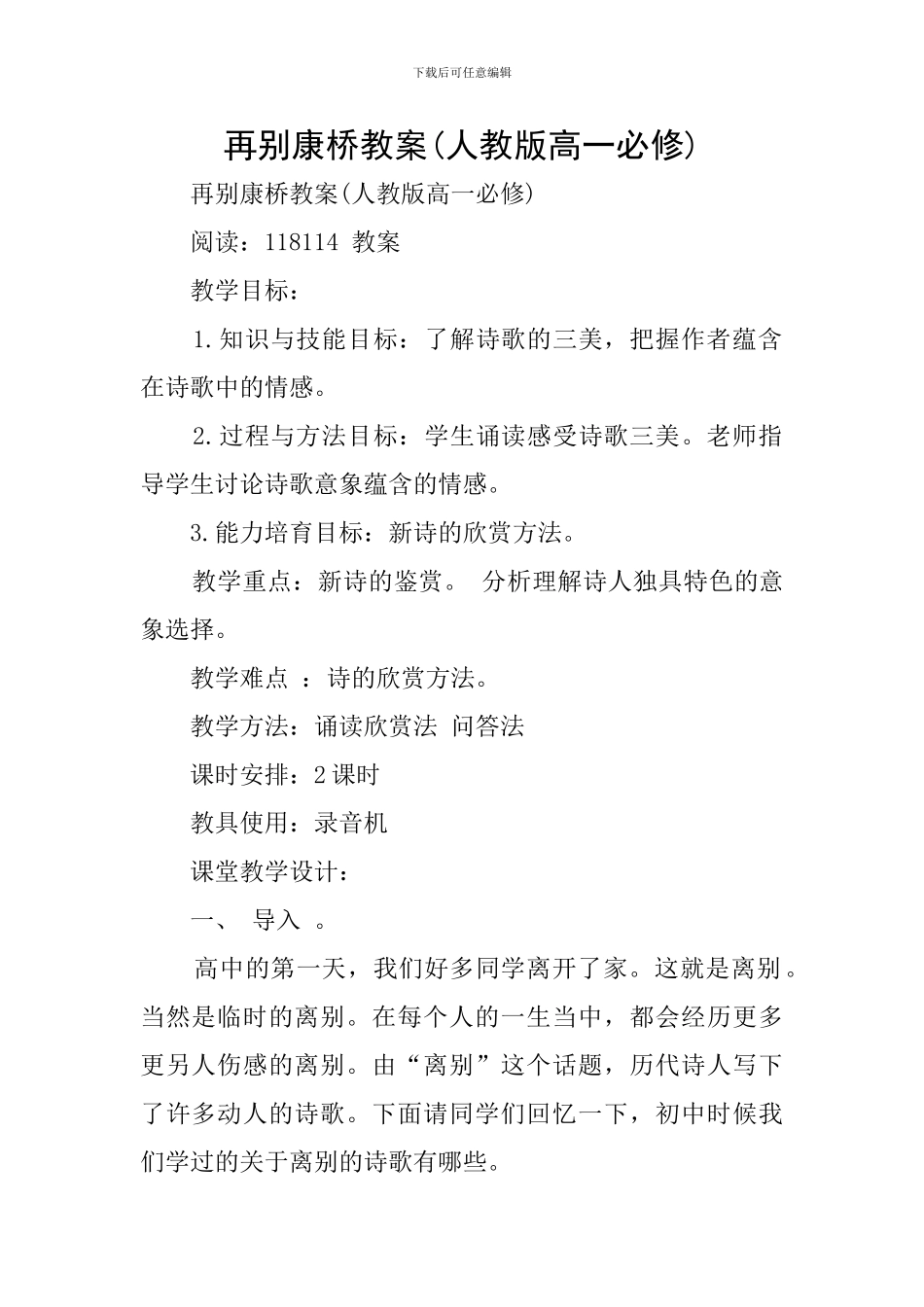 下载后可任意编辑

再别康桥教案(人教版高一必修)

再别康桥教案(人教版高一必修)

阅读：118114 教案

教学目标：

1.知识与技能目标：了解诗歌的三美，把握作者蕴含在诗歌中的情感。

2.过程与方法目标：学生诵读感受诗歌三美。老师指导学生讨论诗歌意象蕴含的情感。

3.能力培育目标：新诗的欣赏方法。

教学重点：新诗的鉴赏。 分析理解诗人独具特色的意象选择。

教学难点 ：诗的欣赏方法。

教学方法：诵读欣赏法 问答法

课时安排：2课时

教具使用：录音机

课堂教学设计：

一、 导入 。

高中的第一天，我们好多同学离开了家。这就是离别。当然是临时的离别。在每个人的一生当中，都会经历更多更另人伤感的离别。由“离别”这个话题，历代诗人写下了许多动人的诗歌。下面请同学们回忆一下，初中时候我们学过的关于离别的诗歌有哪些。